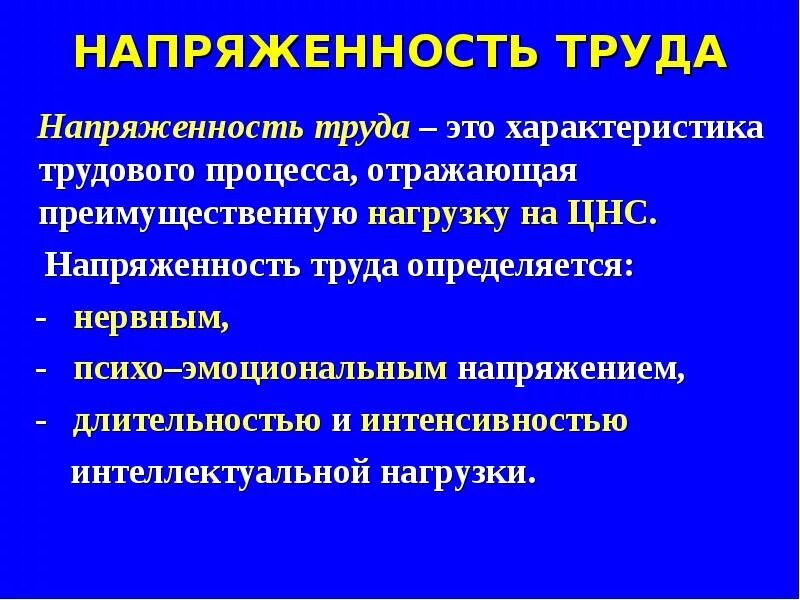 НАПРЯЖЕННОСТЬ ТРУДА

Напряженность труда – это характеристика трудового процесса, отражающая преимущественную нагрузку на ЦНС.

Напряженность труда определяется:

- нервным,
- психо–эмоциональным напряжением,
- длительностью и интенсивностью интеллектуальной нагрузки.